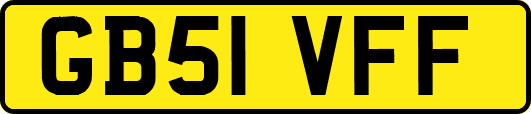 GB51 VFF